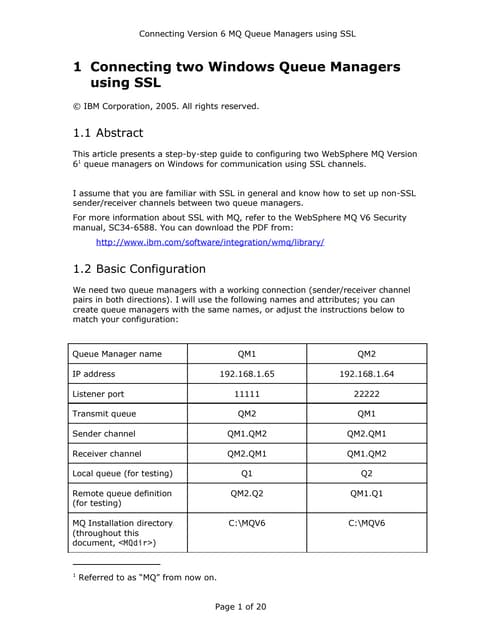 Connecting Version 6 MQ Queue Managers using SSL

1 Connecting two Windows Queue Managers using SSL

© IBM Corporation, 2005. All rights reserved.

1.1 Abstract

This article presents a step-by-step guide to configuring two WebSphere MQ Version 6$^1$ queue managers on Windows for communication using SSL channels.

I assume that you are familiar with SSL in general and know how to set up non-SSL sender/receiver channels between two queue managers.

For more information about SSL with MQ, refer to the WebSphere MQ V6 Security manual, SC34-6588. You can download the PDF from:

http://www.ibm.com/software/integration/wmq/library/

1.2 Basic Configuration

We need two queue managers with a working connection (sender/receiver channel pairs in both directions). I will use the following names and attributes; you can create queue managers with the same names, or adjust the instructions below to match your configuration:

| Queue Manager name | QM1 | QM2 |
|---|---|---|
| IP address | 192.168.1.65 | 192.168.1.64 |
| Listener port | 11111 | 22222 |
| Transmit queue | QM2 | QM1 |
| Sender channel | QM1.QM2 | QM2.QM1 |
| Receiver channel | QM2.QM1 | QM1.QM2 |
| Local queue (for testing) | Q1 | Q2 |
| Remote queue definition (for testing) | QM2.Q2 | QM1.Q1 |
| MQ Installation directory (throughout this document, <MQdir>) | C:\MQV6 | C:\MQV6 |

$^1$ Referred to as "MQ" from now on.

Page 1 of 20